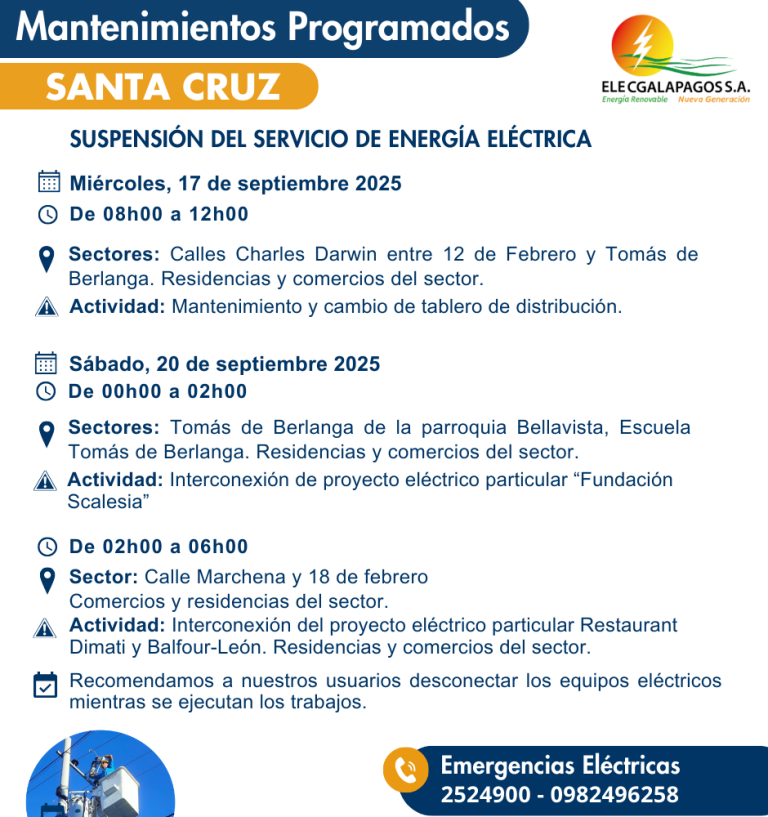 Mantenimientos Programados

SANTA CRUZ

ELECGALAPAGOS S.A.
Energía Renovable Nueva Generación

SUSPENSIÓN DEL SERVICIO DE ENERGÍA ELÉCTRICA

Miércoles, 17 de septiembre 2025
De 08h00 a 12h00

Sectores: Calles Charles Darwin entre 12 de Febrero y Tomás de Berlanga. Residencias y comercios del sector.
Actividad: Mantenimiento y cambio de tablero de distribución.

Sábado, 20 de septiembre 2025
De 00h00 a 02h00

Sectores: Tomás de Berlanga de la parroquia Bellavista, Escuela Tomás de Berlanga. Residencias y comercios del sector.
Actividad: Interconexión de proyecto eléctrico particular “Fundación Scalesia”

De 02h00 a 06h00
Sector: Calle Marchena y 18 de febrero
Comercios y residencias del sector.
Actividad: Interconexión del proyecto eléctrico particular Restaurant Dimati y Balfour-León. Residencias y comercios del sector.

Recomendamos a nuestros usuarios desconectar los equipos eléctricos mientras se ejecutan los trabajos.

Emergencias Eléctricas
2524900 - 0982496258